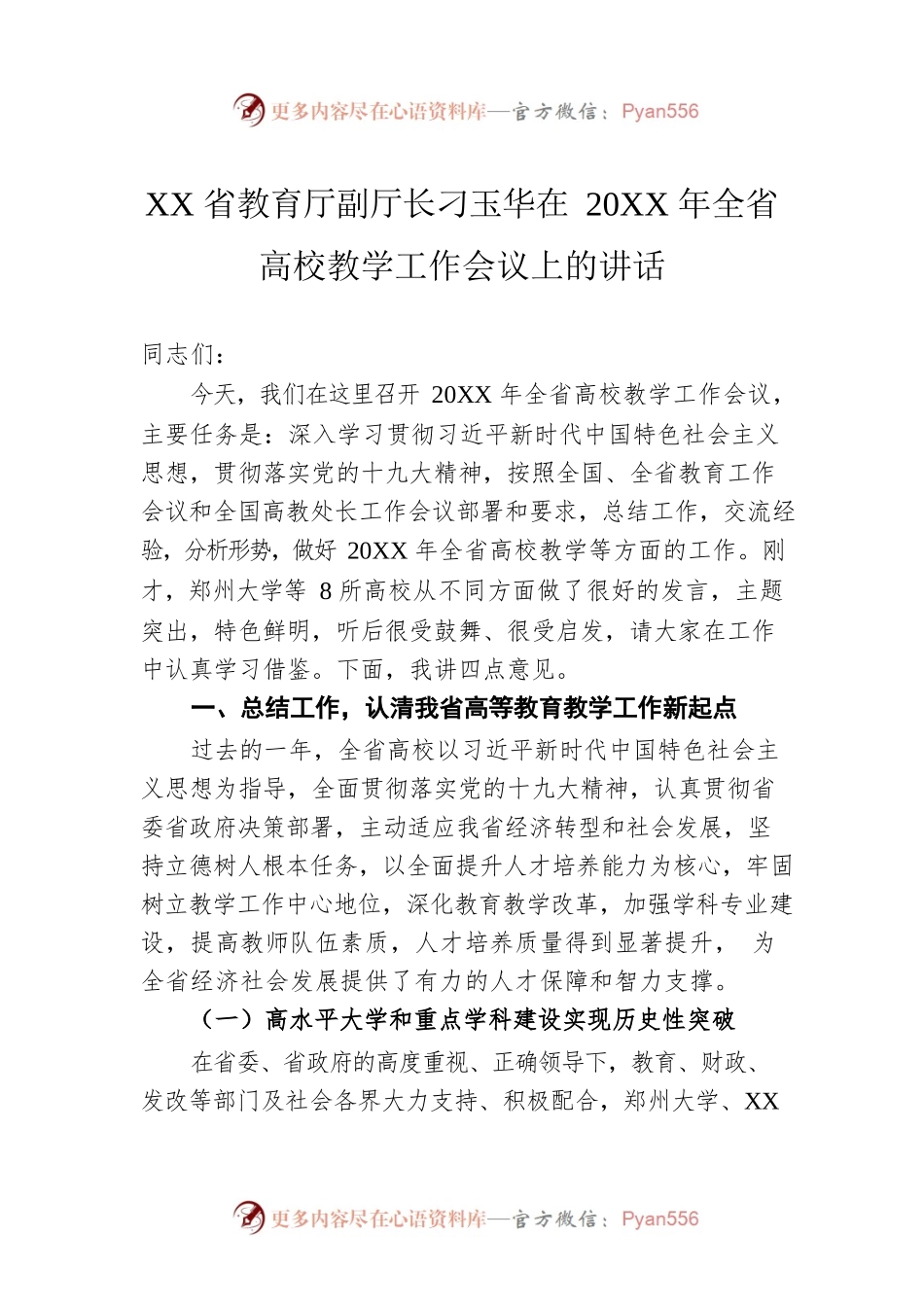 更多内容尽在心语资料库—官方微信：Pyan556

XX 省教育厅副厅长刁玉华在 20XX 年全省高校教学工作会议上的讲话

同志们：

今天，我们在这里召开 20XX 年全省高校教学工作会议，主要任务是：深入学习贯彻习近平新时代中国特色社会主义思想，贯彻落实党的十九大精神，按照全国、全省教育工作会议和全国高教处长工作会议部署和要求，总结工作，交流经验，分析形势，做好 20XX 年全省高校教学等方面的工作。刚才，郑州大学等 8 所高校从不同方面做了很好的发言，主题突出，特色鲜明，听后很受鼓舞、很受启发，请大家在工作中认真学习借鉴。下面，我讲四点意见。

一、总结工作，认清我省高等教育教学工作新起点

过去的一年，全省高校以习近平新时代中国特色社会主义思想为指导，全面贯彻落实党的十九大精神，认真贯彻省委省政府决策部署，主动适应我省经济转型和社会发展，坚持立德树人根本任务，以全面提升人才培养能力为核心，牢固树立教学工作中心地位，深化教育教学改革，加强学科专业建设，提高教师队伍素质，人才培养质量得到显著提升， 为全省经济社会发展提供了有力的人才保障和智力支撑。

（一）高水平大学和重点学科建设实现历史性突破

在省委、省政府的高度重视、正确领导下，教育、财政、发改等部门及社会各界大力支持、积极配合，郑州大学、XX

更多内容尽在心语资料库—官方微信：Pyan556